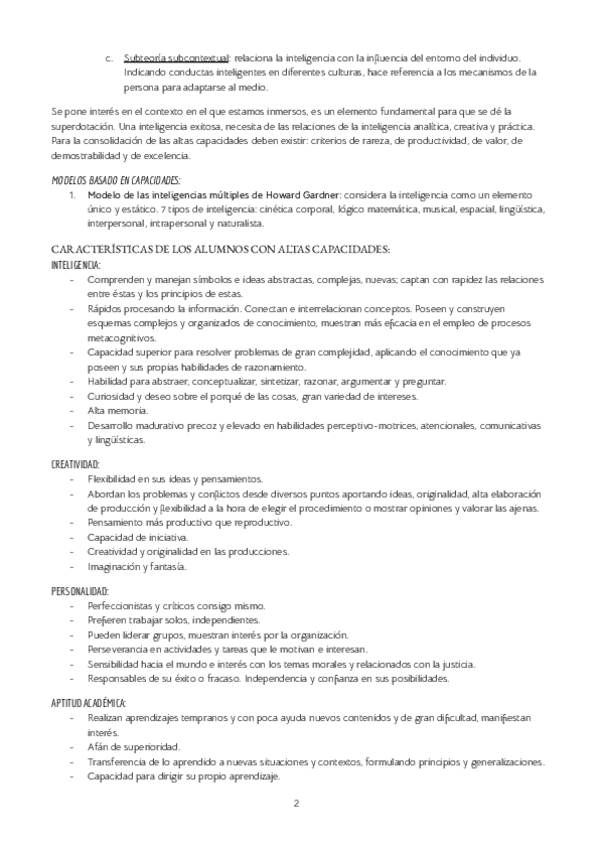 c. Subteoría subcontextual: relaciona la inteligencia con la influencia del entorno del individuo. Indicando conductas inteligentes en diferentes culturas, hace referencia a los mecanismos de la persona para adaptarse al medio.

Se pone interés en el contexto en el que estamos inmersos, es un elemento fundamental para que se dé la superdotación. Una inteligencia exitosa, necesita de las relaciones de la inteligencia analítica, creativa y práctica. Para la consolidación de las altas capacidades deben existir: criterios de rareza, de productividad, de valor, de demostrabilidad y de excelencia.

MODELOS BASADO EN CAPACIDADES:
1. Modelo de las inteligencias múltiples de Howard Gardner: considera la inteligencia como un elemento único y estático. 7 tipos de inteligencia: cinética corporal, lógico matemática, musical, espacial, lingüística, interpersonal, intrapersonal y naturalista.

CARACTERÍSTICAS DE LOS ALUMNOS CON ALTAS CAPACIDADES:
INTELIGENCIA:
- Comprenden y manejan símbolos e ideas abstractas, complejas, nuevas; captan con rapidez las relaciones entre éstas y los principios de estas.
- Rápidos procesando la información. Conectan e interrelacionan conceptos. Poseen y construyen esquemas complejos y organizados de conocimiento, muestran más eficacia en el empleo de procesos metacognitivos.
- Capacidad superior para resolver problemas de gran complejidad, aplicando el conocimiento que ya poseen y sus propias habilidades de razonamiento.
- Habilidad para abstraer, conceptualizar, sintetizar, razonar, argumentar y preguntar.
- Curiosidad y deseo sobre el porqué de las cosas, gran variedad de intereses.
- Alta memoria.
- Desarrollo madurativo precoz y elevado en habilidades perceptivo-motrices, atencionales, comunicativas y lingüísticas.

CREATIVIDAD:
- Flexibilidad en sus ideas y pensamientos.
- Abordan los problemas y conflictos desde diversos puntos aportando ideas, originalidad, alta elaboración de producción y flexibilidad a la hora de elegir el procedimiento o mostrar opiniones y valorar las ajenas.
- Pensamiento más productivo que reproductivo.
- Capacidad de iniciativa.
- Creatividad y originalidad en las producciones.
- Imaginación y fantasía.

PERSONALIDAD:
- Perfeccionistas y críticos consigo mismo.
- Prefieren trabajar solos, independientes.
- Pueden liderar grupos, muestran interés por la organización.
- Perseverancia en actividades y tareas que le motivan e interesan.
- Sensibilidad hacia el mundo e interés con los temas morales y relacionados con la justicia.
- Responsables de su éxito o fracaso. Independencia y confianza en sus posibilidades.

APTITUD ACADÉMICA:
- Realizan aprendizajes tempranos y con poca ayuda nuevos contenidos y de gran dificultad, manifiestan interés.
- Afán de superioridad.
- Transferencia de lo aprendido a nuevas situaciones y contextos, formulando principios y generalizaciones.
- Capacidad para dirigir su propio aprendizaje.

2